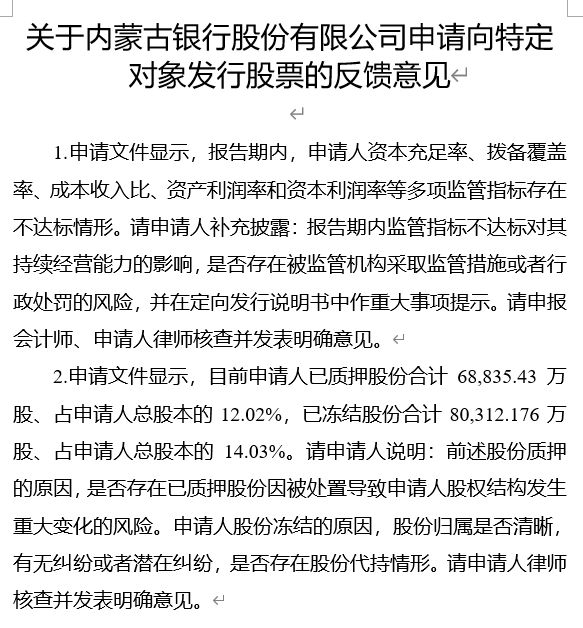 关于内蒙古银行股份有限公司申请向特定对象发行股票的反馈意见

1.申请文件显示，报告期内，申请人资本充足率、拨备覆盖率、成本收入比、资产利润率和资本利润率等多项监管指标存在不达标情形。请申请人补充披露：报告期内监管指标不达标对其持续经营能力的影响，是否存在被监管机构采取监管措施或者行政处罚的风险，并在定向发行说明书中作重大事项提示。请申报会计师、申请人律师核查并发表明确意见。

2.申请文件显示，目前申请人已质押股份合计 68,835.43 万股、占申请人总股本的 12.02%，已冻结股份合计 80,312.176 万股、占申请人总股本的 14.03%。请申请人说明：前述股份质押的原因，是否存在已质押股份因被处置导致申请人股权结构发生重大变化的风险。申请人股份冻结的原因，股份归属是否清晰，有无纠纷或者潜在纠纷，是否存在股份代持情形。请申请人律师核查并发表明确意见。